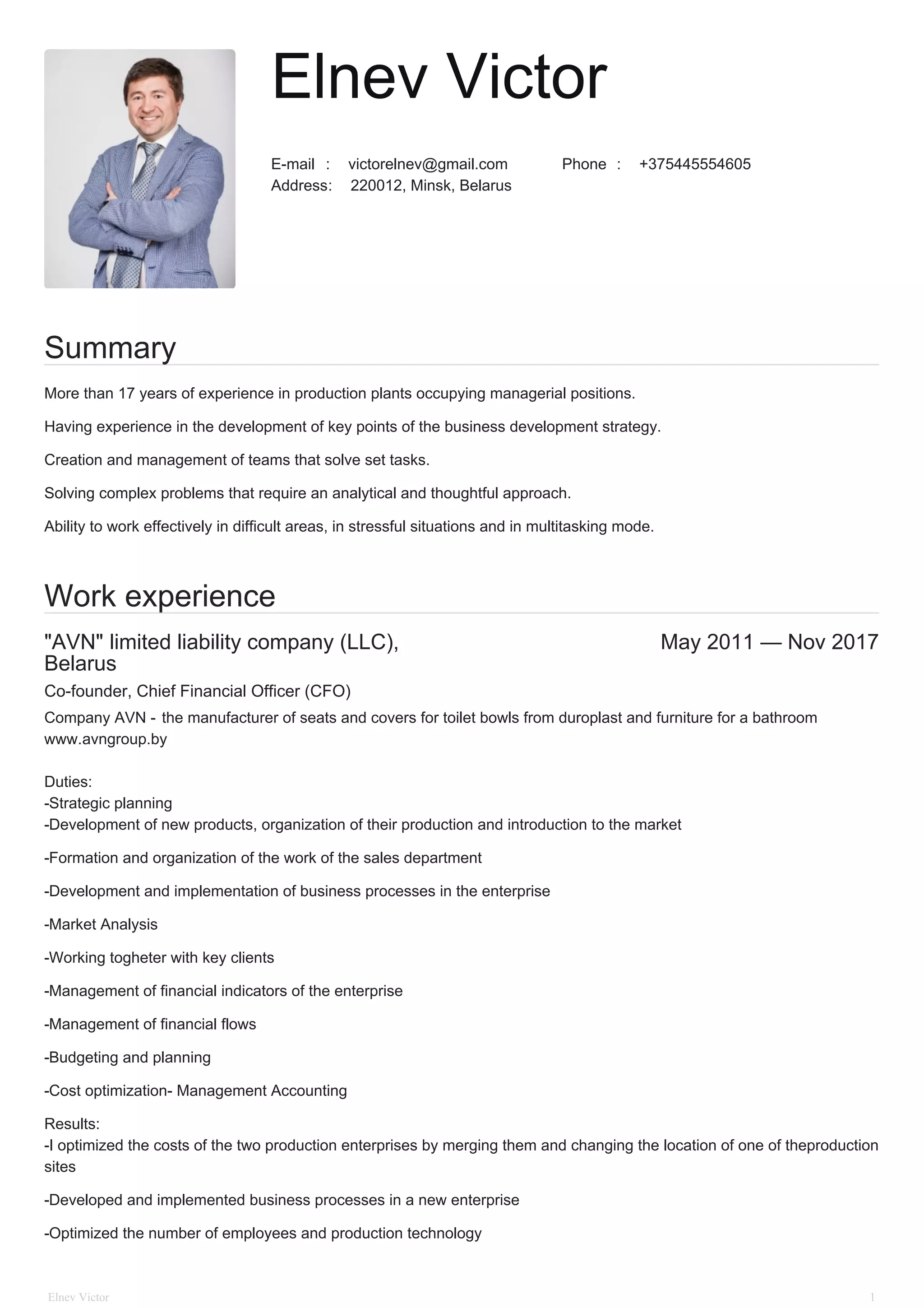 Elnev Victor

E-mail : victorelnev@gmail.com Phone : +375445554605
Address: 220012, Minsk, Belarus

Summary

More than 17 years of experience in production plants occupying managerial positions.

Having experience in the development of key points of the business development strategy.

Creation and management of teams that solve set tasks.

Solving complex problems that require an analytical and thoughtful approach.

Ability to work effectively in difficult areas, in stressful situations and in multitasking mode.

Work experience

"AVN" limited liability company (LLC), Belarus

May 2011 — Nov 2017

Co-founder, Chief Financial Officer (CFO)

Company AVN - the manufacturer of seats and covers for toilet bowls from duroplast and furniture for a bathroom www.avngroup.by

Duties:
-Strategic planning
-Development of new products, organization of their production and introduction to the market

-Formation and organization of the work of the sales department

-Development and implementation of business processes in the enterprise

-Market Analysis

-Working togheter with key clients

-Management of financial indicators of the enterprise

-Management of financial flows

-Budgeting and planning

-Cost optimization- Management Accounting

Results:
-I optimized the costs of the two production enterprises by merging them and changing the location of one of theproduction sites

-Developed and implemented business processes in a new enterprise

-Optimized the number of employees and production technology

Elnev Victor

1